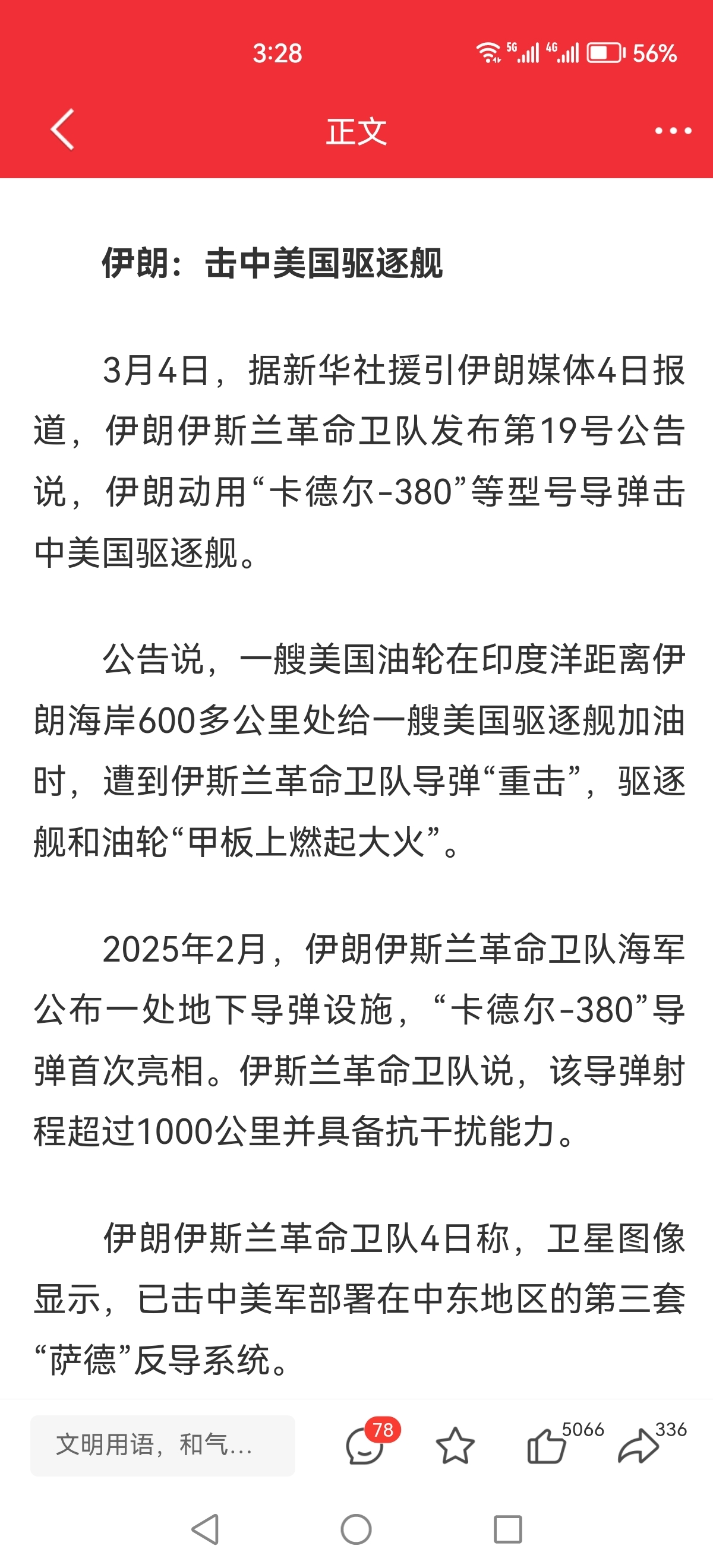 3:28

5G 4G 56%

正文

伊朗：击中美国驱逐舰

3月4日，据新华社援引伊朗媒体4日报道，伊朗伊斯兰革命卫队发布第19号公告说，伊朗动用“卡德尔-380”等型号导弹击中美国驱逐舰。

公告说，一艘美国油轮在印度洋距离伊朗海岸600多公里处给一艘美国驱逐舰加油时，遭到伊斯兰革命卫队导弹“重击”，驱逐舰和油轮“甲板上燃起大火”。

2025年2月，伊朗伊斯兰革命卫队海军公布一处地下导弹设施，“卡德尔-380”导弹首次亮相。伊斯兰革命卫队说，该导弹射程超过1000公里并具备抗干扰能力。

伊朗伊斯兰革命卫队4日称，卫星图像显示，已击中美军部署在中东地区的第三套“萨德”反导系统。

文明用语，和气...

78

5066

336